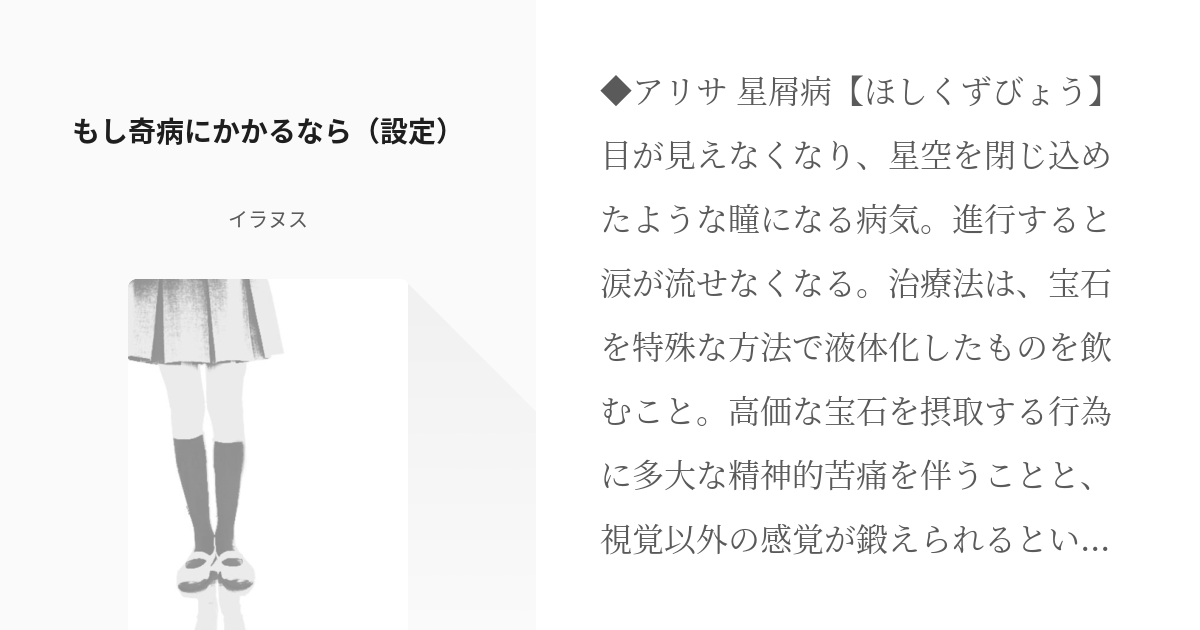 もし奇病にかかるなら（設定）

イラヌス

◆アリサ 星屑病【ほしくずびょう】目が見えなくなり、星空を閉じ込めたような瞳になる病気。進行すると涙が流せなくなる。治療法は、宝石を特殊な方法で液体化したものを飲むこと。高価な宝石を摂取する行為に多大な精神的苦痛を伴うことと、視覚以外の感覚が鍛えられるとい...